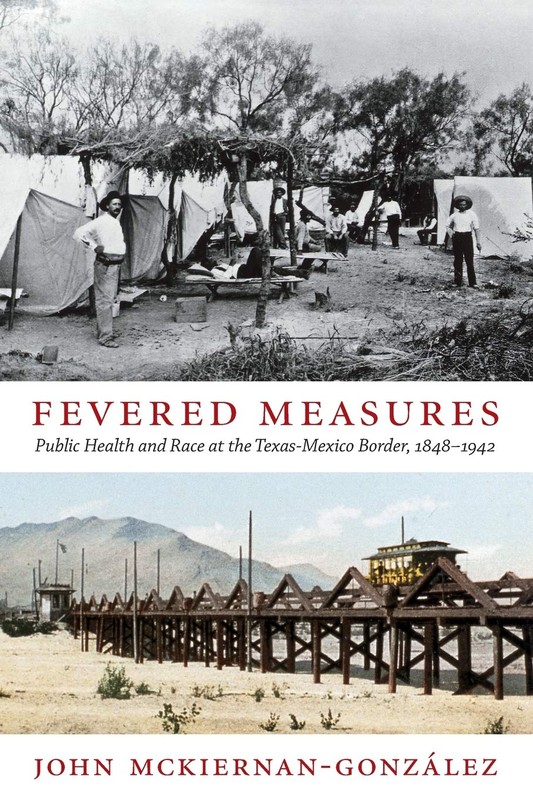 FEVERED MEASURES

Public Health and Race at the Texas-Mexico Border, 1848–1942

JOHN MCKIERNAN-GONZÁLEZ